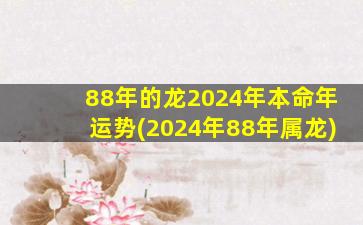 88年的龙2024年本命年运势(2024年88年属龙)